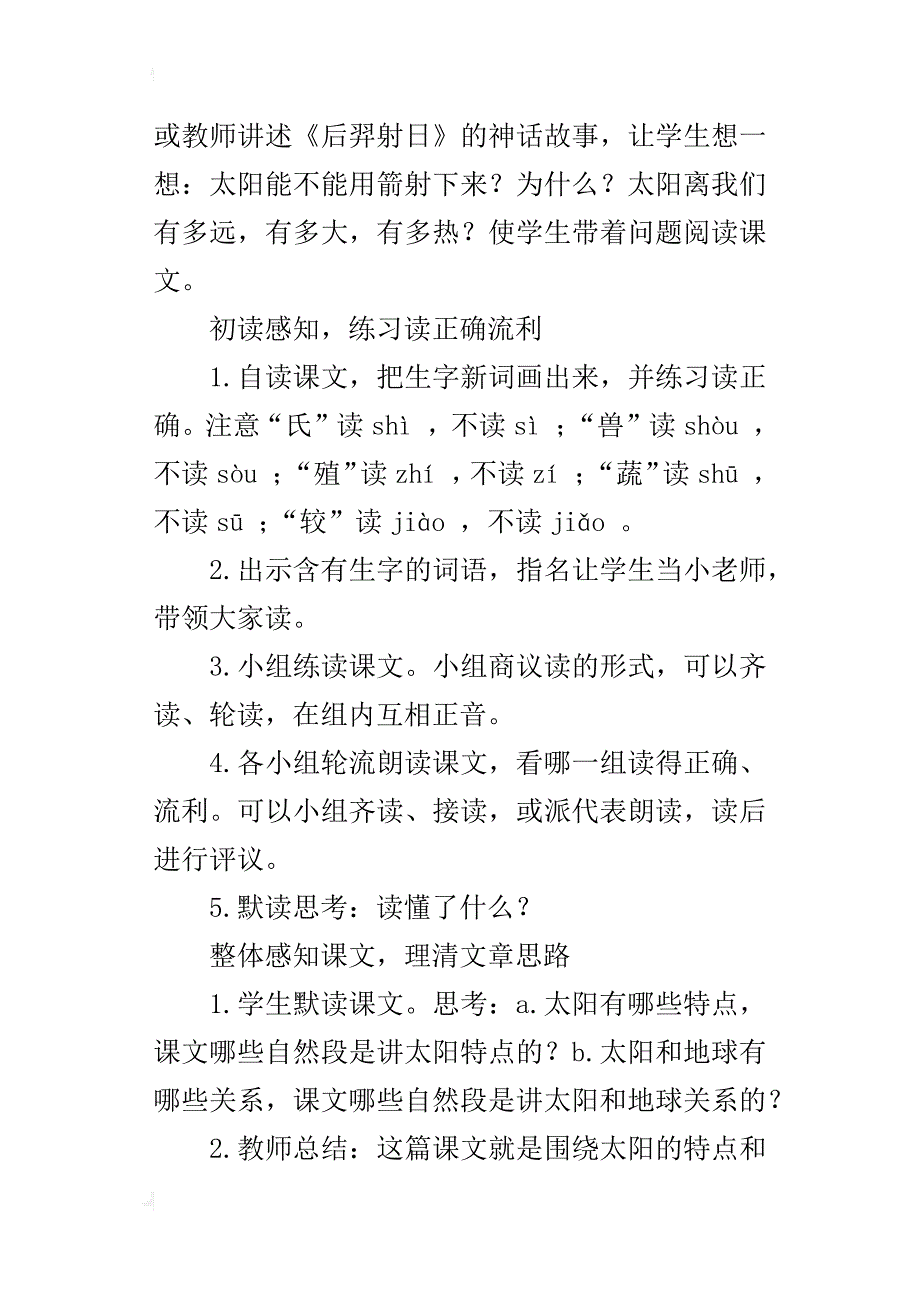 或教师讲述《后羿射日》的神话故事，让学生想一想：太阳能不能用箭射下来？为什么？太阳离我们有多远，有多大，有多热？使学生带着问题阅读课文。

初读感知，练习读正确流利

1.自读课文，把生字新词画出来，并练习读正确。注意“氏”读 shì ，不读 sì ；“兽”读 shòu ，不读 sòu ；“殖”读 zhí ，不读 zí ；“蔬”读 shū ，不读 sū ；“较”读 jiào ，不读 jiǎo 。

2.出示含有生字的词语，指名让学生当小老师，带领大家读。

3.小组练读课文。小组商议读的形式，可以齐读、轮读，在组内互相正音。

4.各小组轮流朗读课文，看哪一组读得正确、流利。可以小组齐读、接读，或派代表朗读，读后进行评议。

5.默读思考：读懂了什么？

整体感知课文，理清文章思路

1.学生默读课文。思考：a.太阳有哪些特点，课文哪些自然段是讲太阳特点的？b.太阳和地球有哪些关系，课文哪些自然段是讲太阳和地球关系的？

2.教师总结：这篇课文就是围绕太阳的特点和